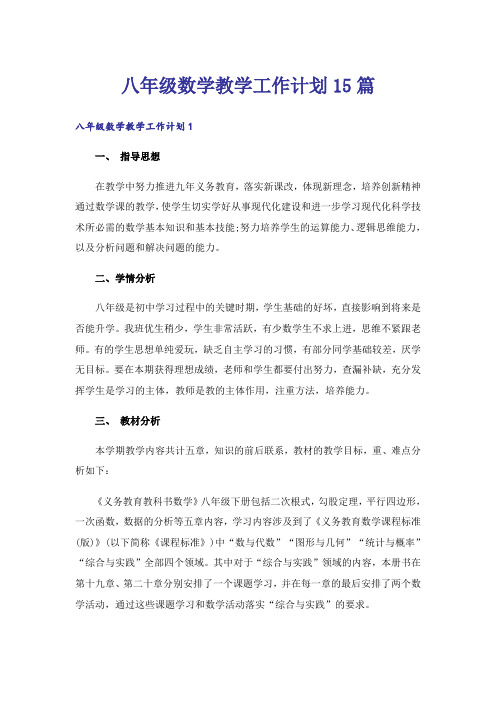 八年级数学教学工作计划15篇

八年级数学教学工作计划1

一、 指导思想

在教学中努力推进九年义务教育，落实新课改，体现新理念，培养创新精神通过数学课的教学，使学生切实学好从事现代化建设和进一步学习现代化科学技术所必需的数学基本知识和基本技能;努力培养学生的运算能力、逻辑思维能力，以及分析问题和解决问题的能力。

二、学情分析

八年级是初中学习过程中的关键时期，学生基础的好坏，直接影响到将来是否能升学。我班优生稍少，学生非常活跃，有少数学生不求上进，思维不紧跟老师。有的学生思想单纯爱玩，缺乏自主学习的习惯，有部分同学基础较差，厌学无目标。要在本期获得理想成绩，老师和学生都要付出努力，查漏补缺，充分发挥学生是学习的主体，教师是教的主体作用，注重方法，培养能力。

三、 教材分析

本学期教学内容共计五章，知识的前后联系，教材的教学目标，重、难点分析如下：

《义务教育教科书数学》八年级下册包括二次根式，勾股定理，平行四边形，一次函数，数据的分析等五章内容，学习内容涉及到了《义务教育数学课程标准(版)》(以下简称《课程标准》)中“数与代数”“图形与几何”“统计与概率”“综合与实践”全部四个领域。其中对于“综合与实践”领域的内容，本册书在第十九章、第二十章分别安排了一个课题学习，并在每一章的最后安排了两个数学活动，通过这些课题学习和数学活动落实“综合与实践”的要求。